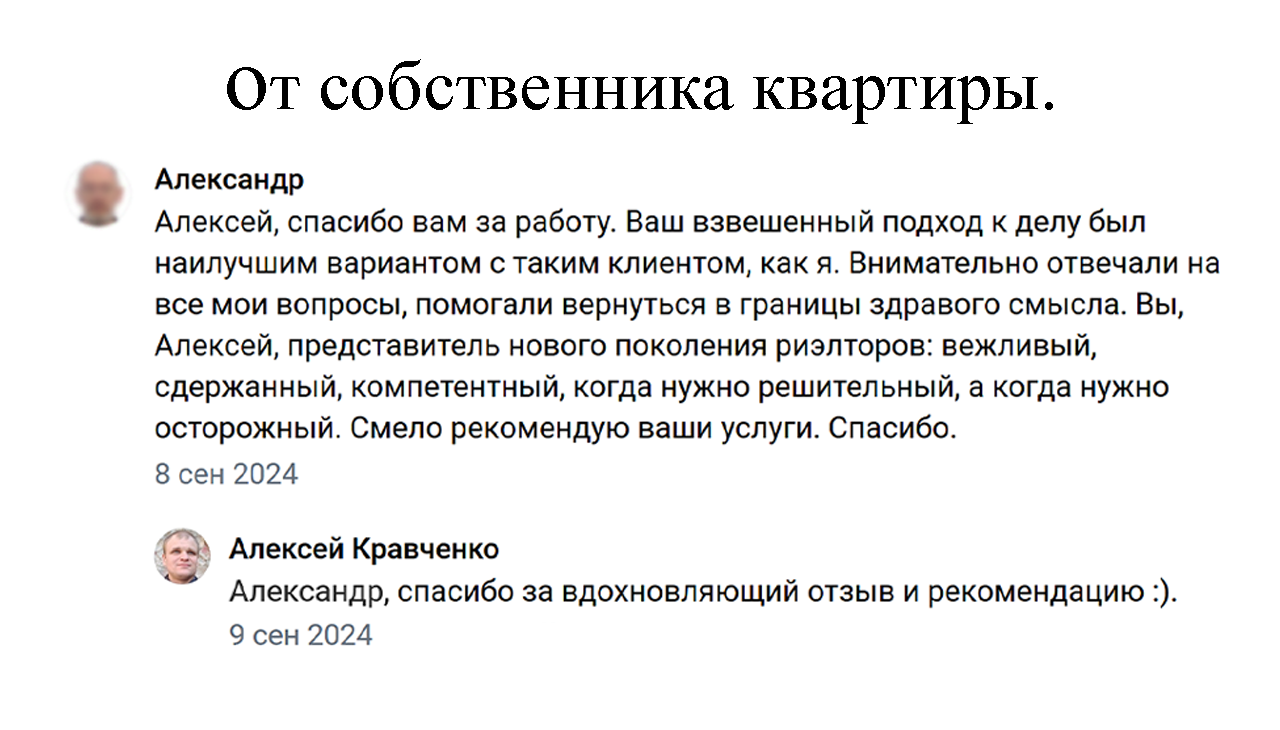 От собственника квартиры.

Александр
Алексей, спасибо вам за работу. Ваш взвешенный подход к делу был наилучшим вариантом с таким клиентом, как я. Внимательно отвечали на все мои вопросы, помогали вернуться в границы здравого смысла. Вы, Алексей, представитель нового поколения риэлторов: вежливый, сдержанный, компетентный, когда нужно решительный, а когда нужно осторожный. Смело рекомендую ваши услуги. Спасибо.
8 сен 2024

Алексей Кравченко
Александр, спасибо за вдохновляющий отзыв и рекомендацию :).
9 сен 2024